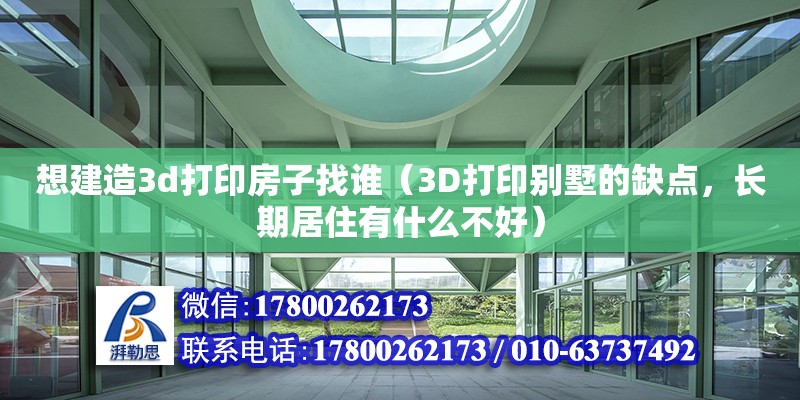 想建造3d打印房子找谁（3D打印别墅的缺点，长期居住有什么不好）

湃勒思

微信：17800262173
联系电话：17800262173 / 010-63737492